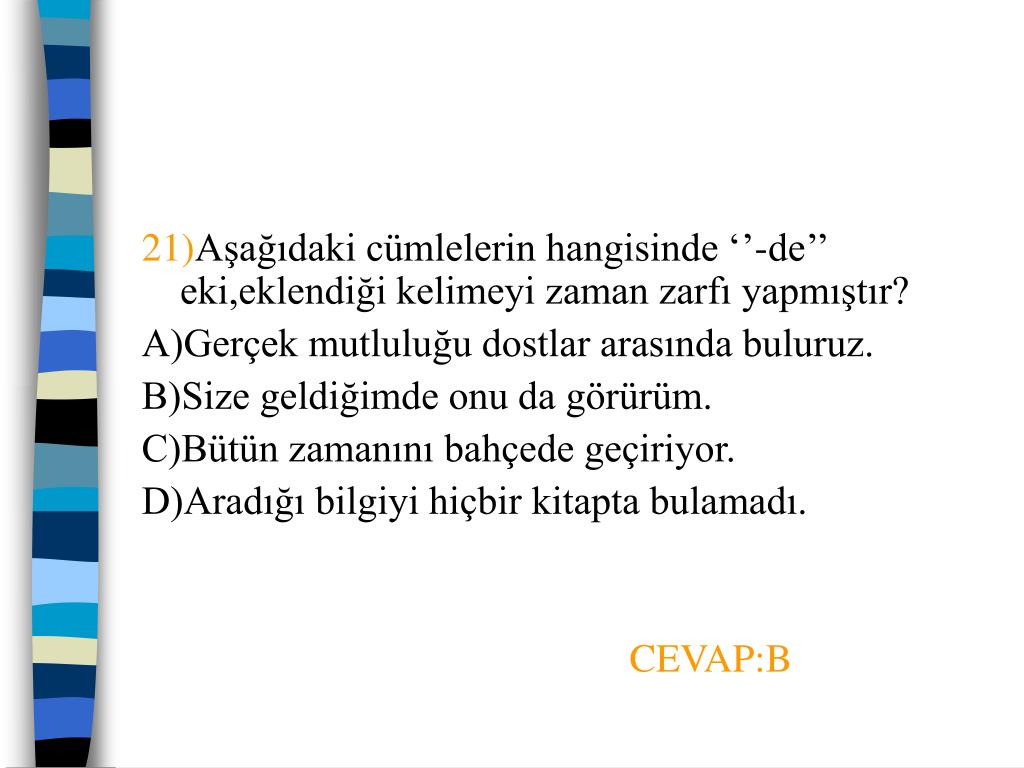 21)Aşağıdaki cümlelerin hangisinde ‘’-de’’ eki,eklendiği kelimeyi zaman zarfı yapmıştır?

A)Gerçek mutluluğu dostlar arasında buluruz.

B)Size geldiğimde onu da görürüm.

C)Bütün zamanını bahçede geçiriyor.

D)Aradığı bilgiyi hiçbir kitapta bulamadı.

CEVAP:B